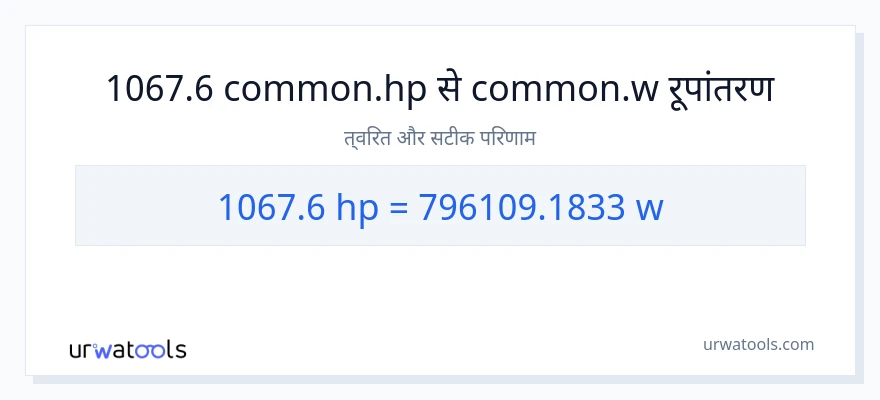 1067.6 common.hp से common.w रूपांतरण

त्वरित और सटीक परिणाम

1067.6 hp = 796109.1833 w

urwatools

urwatools.com